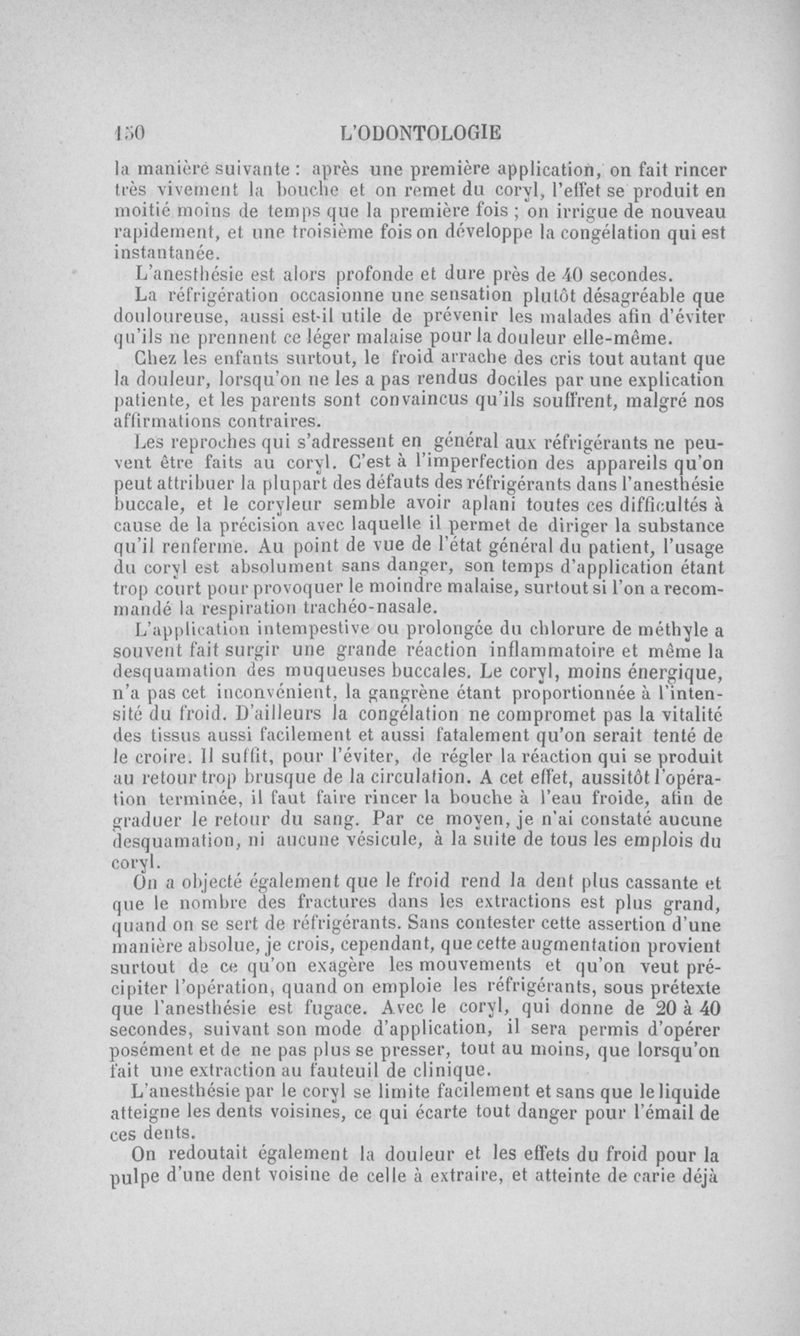 150 L'ODONTOLOGIE

la manière suivante : après une première application, on fait rincer très vivement la bouche et on remet du coryl, l'effet se produit en moitié moins de temps que la première fois ; on irrigue de nouveau rapidement, et une troisième fois on développe la congélation qui est instantanée.

L'anesthésie est alors profonde et dure près de 40 secondes.

La réfrigération occasionne une sensation plutôt désagréable que douloureuse, aussi est-il utile de prévenir les malades afin d'éviter qu'ils ne prennent ce léger malaise pour la douleur elle-même.

Chez les enfants surtout, le froid arrache des cris tout autant que la douleur, lorsqu'on ne les a pas rendus dociles par une explication patiente, et les parents sont convaincus qu'ils souffrent, malgré nos affirmations contraires.

Les reproches qui s'adressent en général aux réfrigérants ne peuvent être faits au coryl. C'est à l'imperfection des appareils qu'on peut attribuer la plupart des défauts des réfrigérants dans l'anesthésie buccale, et le coryleur semble avoir aplani toutes ces difficultés à cause de la précision avec laquelle il permet de diriger la substance qu'il renferme. Au point de vue de l'état général du patient, l'usage du coryl est absolument sans danger, son temps d'application étant trop court pour provoquer le moindre malaise, surtout si l'on a recommandé la respiration trachéo-nasale.

L'application intempestive ou prolongée du chlorure de méthyle a souvent fait surgir une grande réaction inflammatoire et même la desquamation des muqueuses buccales. Le coryl, moins énergique, n'a pas cet inconvénient, la gangrène étant proportionnée à l'intensité du froid. D'ailleurs la congélation ne compromet pas la vitalité des tissus aussi facilement et aussi fatalement qu'on serait tenté de le croire. Il suffit, pour l'éviter, de régler la réaction qui se produit au retour trop brusque de la circulation. A cet effet, aussitôt l'opération terminée, il faut faire rincer la bouche à l'eau froide, afin de graduer le retour du sang. Par ce moyen, je n'ai constaté aucune desquamation, ni aucune vésicule, à la suite de tous les emplois du coryl.

On a objecté également que le froid rend la dent plus cassante et que le nombre des fractures dans les extractions est plus grand, quand on se sert de réfrigérants. Sans contester cette assertion d'une manière absolue, je crois, cependant, que cette augmentation provient surtout de ce qu'on exagère les mouvements et qu'on veut précipiter l'opération, quand on emploie les réfrigérants, sous prétexte que l'anesthésie est fugace. Avec le coryl, qui donne de 20 à 40 secondes, suivant son mode d'application, il sera permis d'opérer posément et de ne pas plus se presser, tout au moins, que lorsqu'on fait une extraction au fauteuil de clinique.

L'anesthésie par le coryl se limite facilement et sans que le liquide atteigne les dents voisines, ce qui écarte tout danger pour l'émail de ces dents.

On redoutait également la douleur et les effets du froid pour la pulpe d'une dent voisine de celle à extraire, et atteinte de carie déjà